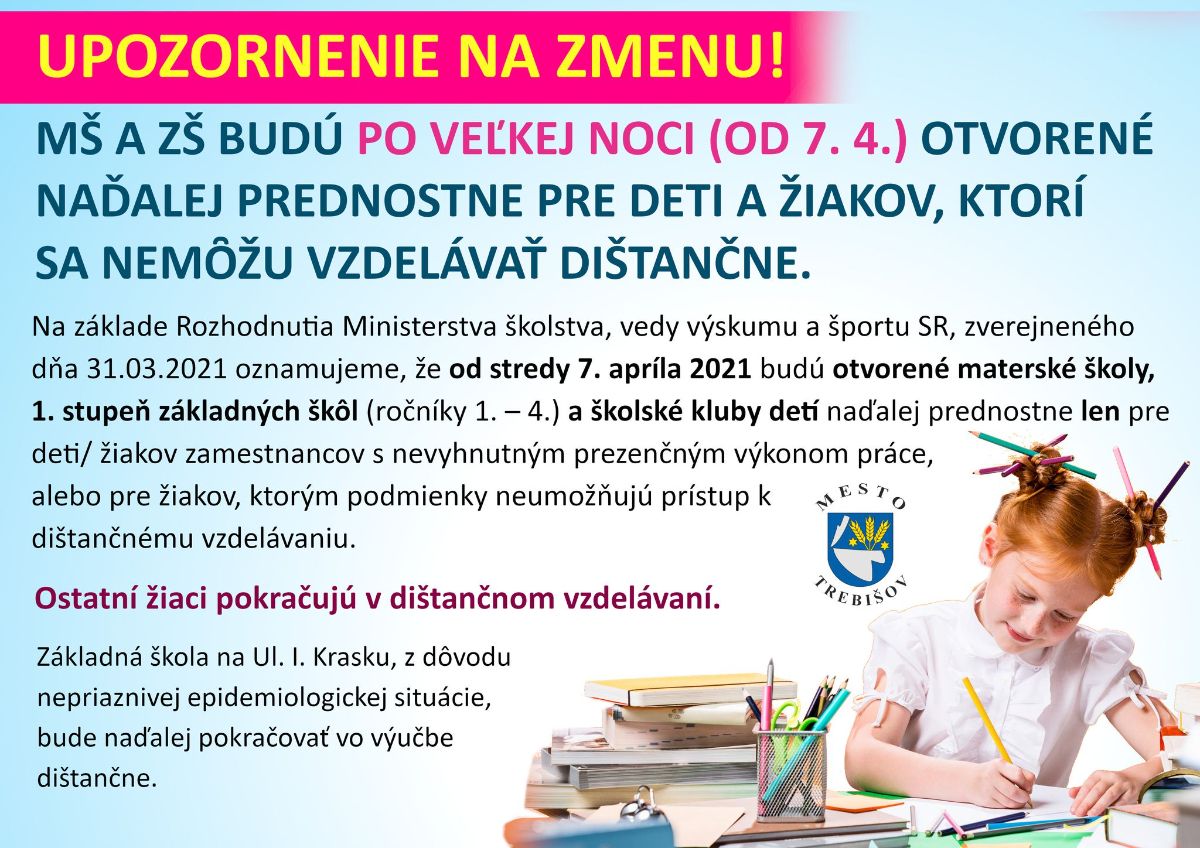 UPOZORNENIE NA ZMENU!

MŠ A ZŠ BUDÚ PO VEĽKEJ NOCI (OD 7. 4.) OTVORENÉ NAĎALEJ PREDNOSTNE PRE DETI A ŽIAKOV, KTORÍ SA NEMÔŽU VZDELÁVAŤ DIŠTANČNE.

Na základe Rozhodnutia Ministerstva školstva, vedy výskumu a športu SR, zverejneného dňa 31.03.2021 oznamujeme, že od stredy 7. apríla 2021 budú otvorené materské školy, 1. stupeň základných škôl (ročníky 1. – 4.) a školské kluby detí naďalej prednostne len pre deti/ žiakov zamestnancov s nevyhnutným prezenčným výkonom práce, alebo pre žiakov, ktorým podmienky neumožňujú prístup k dištančnému vzdelávaniu.

MESTO TREBIŠOV

Ostatní žiaci pokračujú v dištančnom vzdelávaní.

Základná škola na Ul. I. Krasku, z dôvodu nepriaznivej epidemiologickej situácie, bude naďalej pokračovať vo výučbe dištančne.